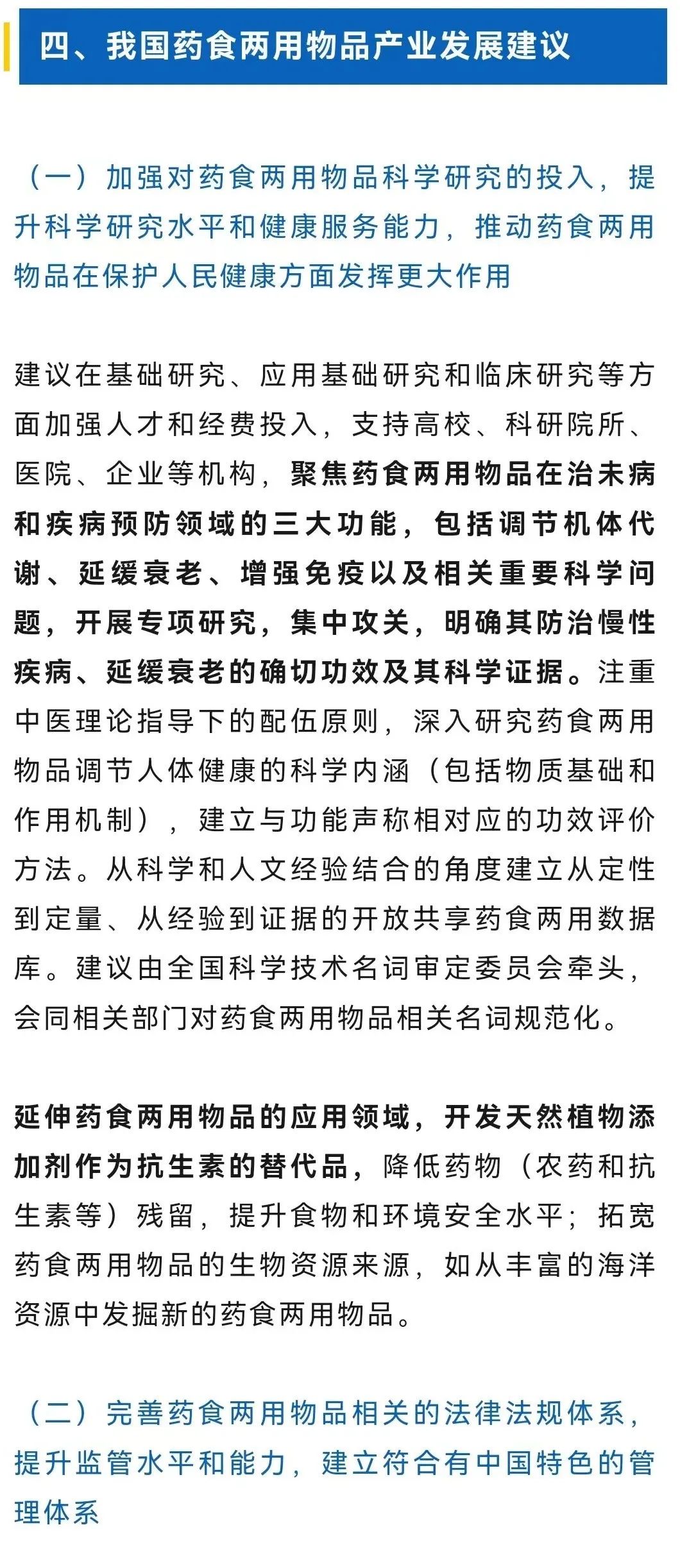 四、我国药食两用物品产业发展建议

（一）加强对药食两用物品科学研究的投入，提升科学研究水平和健康服务能力，推动药食两用物品在保护人民健康方面发挥更大作用

建议在基础研究、应用基础研究和临床研究等方面加强人才和经费投入，支持高校、科研院所、医院、企业等机构，聚焦药食两用物品在治未病和疾病预防领域的三大功能，包括调节机体代谢、延缓衰老、增强免疫以及相关重要科学问题，开展专项研究，集中攻关，明确其防治慢性疾病、延缓衰老的确切功效及其科学证据。注重中医理论指导下的配伍原则，深入研究药食两用物品调节人体健康的科学内涵（包括物质基础和作用机制），建立与功能声称相对应的功效评价方法。从科学和人文经验结合的角度建立从定性到定量、从经验到证据的开放共享药食两用数据库。建议由全国科学技术名词审定委员会牵头，会同相关部门对药食两用物品相关名词规范化。

延伸药食两用物品的应用领域，开发天然植物添加剂作为抗生素的替代品，降低药物（农药和抗生素等）残留，提升食物和环境安全水平；拓宽药食两用物品的生物资源来源，如从丰富的海洋资源中发掘新的药食两用物品。

（二）完善药食两用物品相关的法律法规体系，提升监管水平和能力，建立符合有中国特色的管理体系